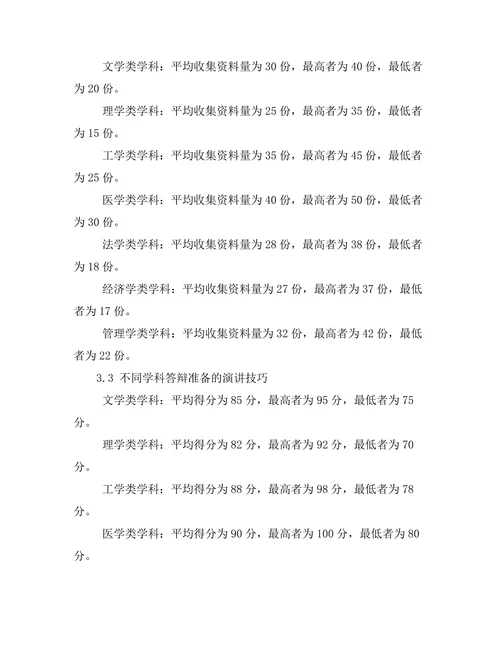 文学类学科：平均收集资料量为 30 份，最高者为 40 份，最低者为 20 份。

理学类学科：平均收集资料量为 25 份，最高者为 35 份，最低者为 15 份。

工学类学科：平均收集资料量为 35 份，最高者为 45 份，最低者为 25 份。

医学类学科：平均收集资料量为 40 份，最高者为 50 份，最低者为 30 份。

法学类学科：平均收集资料量为 28 份，最高者为 38 份，最低者为 18 份。

经济学类学科：平均收集资料量为 27 份，最高者为 37 份，最低者为 17 份。

管理学类学科：平均收集资料量为 32 份，最高者为 42 份，最低者为 22 份。

3.3 不同学科答辩准备的演讲技巧

文学类学科：平均得分为 85 分，最高者为 95 分，最低者为 75 分。

理学类学科：平均得分为 82 分，最高者为 92 分，最低者为 70 分。

工学类学科：平均得分为 88 分，最高者为 98 分，最低者为 78 分。

医学类学科：平均得分为 90 分，最高者为 100 分，最低者为 80 分。